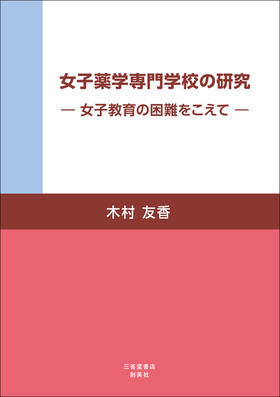 女子薬学専門学校の研究

— 女子教育の困難をこえて —

木村 友香

三省堂書店
創英社